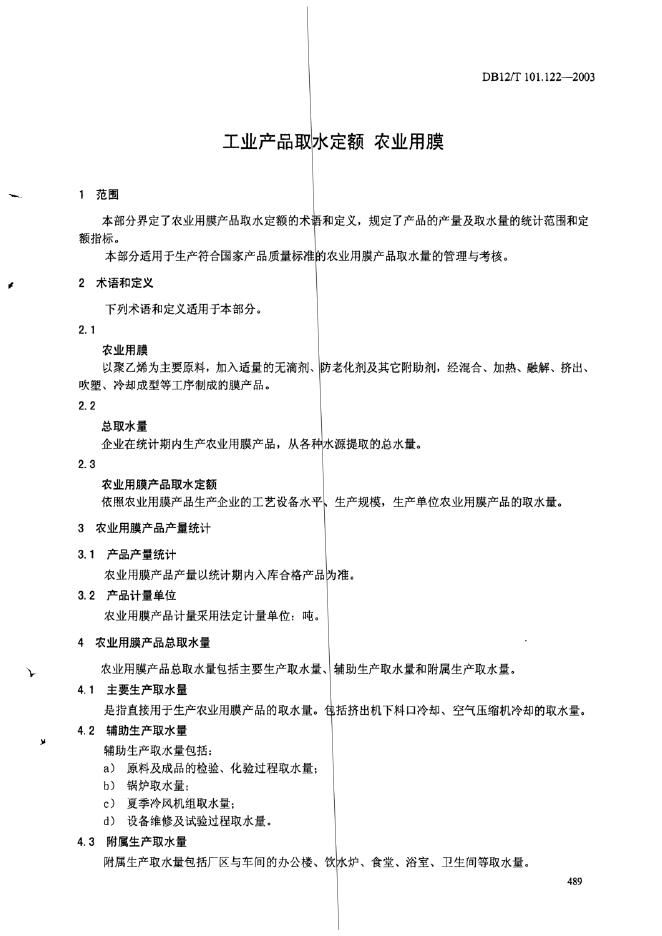 DB12/T 101.122—2003

工业产品取水定额 农业用膜

1 范围

本部分界定了农业用膜产品取水定额的术语和定义，规定了产品的产量及取水量的统计范围和定额指标。

本部分适用于生产符合国家产品质量标准的农业用膜产品取水量的管理与考核。

2 术语和定义

下列术语和定义适用于本部分。

2.1

农业用膜

以聚乙烯为主要原料，加入适量的无滴剂、防老化剂及其它附助剂，经混合、加热、融解、挤出、吹塑、冷却成型等工序制成的膜产品。

2.2

总取水量

企业在统计期内生产农业用膜产品，从各种水源提取的总水量。

2.3

农业用膜产品取水定额

依照农业用膜产品生产企业的工艺设备水平、生产规模，生产单位农业用膜产品的取水量。

3 农业用膜产品产量统计

3.1 产品产量统计

农业用膜产品产量以统计期内入库合格产品为准。

3.2 产品计量单位

农业用膜产品计量采用法定计量单位：吨。

4 农业用膜产品总取水量

农业用膜产品总取水量包括主要生产取水量、辅助生产取水量和附属生产取水量。

4.1 主要生产取水量

是指直接用于生产农业用膜产品的取水量。包括挤出机下料口冷却、空气压缩机冷却的取水量。

4.2 辅助生产取水量

辅助生产取水量包括：

a) 原料及成品的检验、化验过程取水量；

b) 锅炉取水量；

c) 夏季冷风机组取水量；

d) 设备维修及试验过程取水量。

4.3 附属生产取水量

附属生产取水量包括厂区与车间的办公楼、饮水炉、食堂、浴室、卫生间等取水量。

489